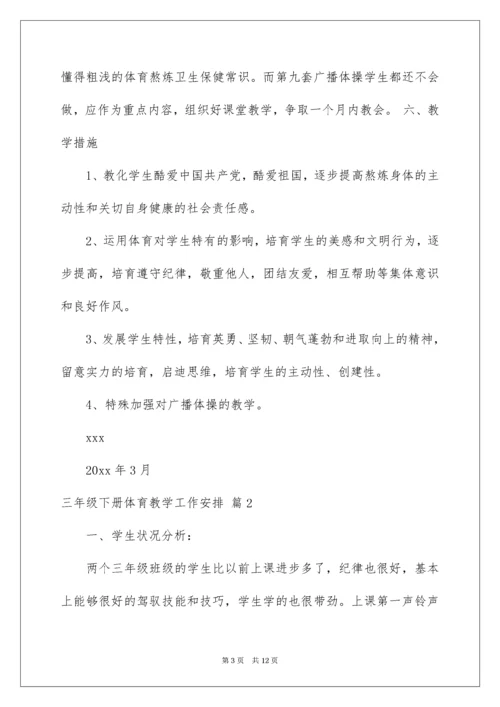 懂得粗浅的体育熬炼卫生保健常识。而第九套广播体操学生都还不会做，应作为重点内容，组织好课堂教学，争取一个月内教会。 六、教学措施

1、教化学生酷爱中国共产党，酷爱祖国，逐步提高熬炼身体的主动性和关切自身健康的社会责任感。

2、运用体育对学生特有的影响，培育学生的美感和文明行为，逐步提高，培育遵守纪律，敬重他人，团结友爱，相互帮助等集体意识和良好作风。

3、发展学生特性，培育英勇、坚韧、朝气蓬勃和进取向上的精神，留意实力的培育，启迪思维，培育学生的主动性、创建性。

4、特殊加强对广播体操的教学。

xxx

20xx 年 3 月

三年级下册体育教学工作安排 篇 2

一、学生状况分析：

两个三年级班级的学生比以前上课进步多了，纪律也很好，基本上能够很好的驾驭技能和技巧，学生学的也很带劲。上课第一声铃声

第 3 页 共 12 页